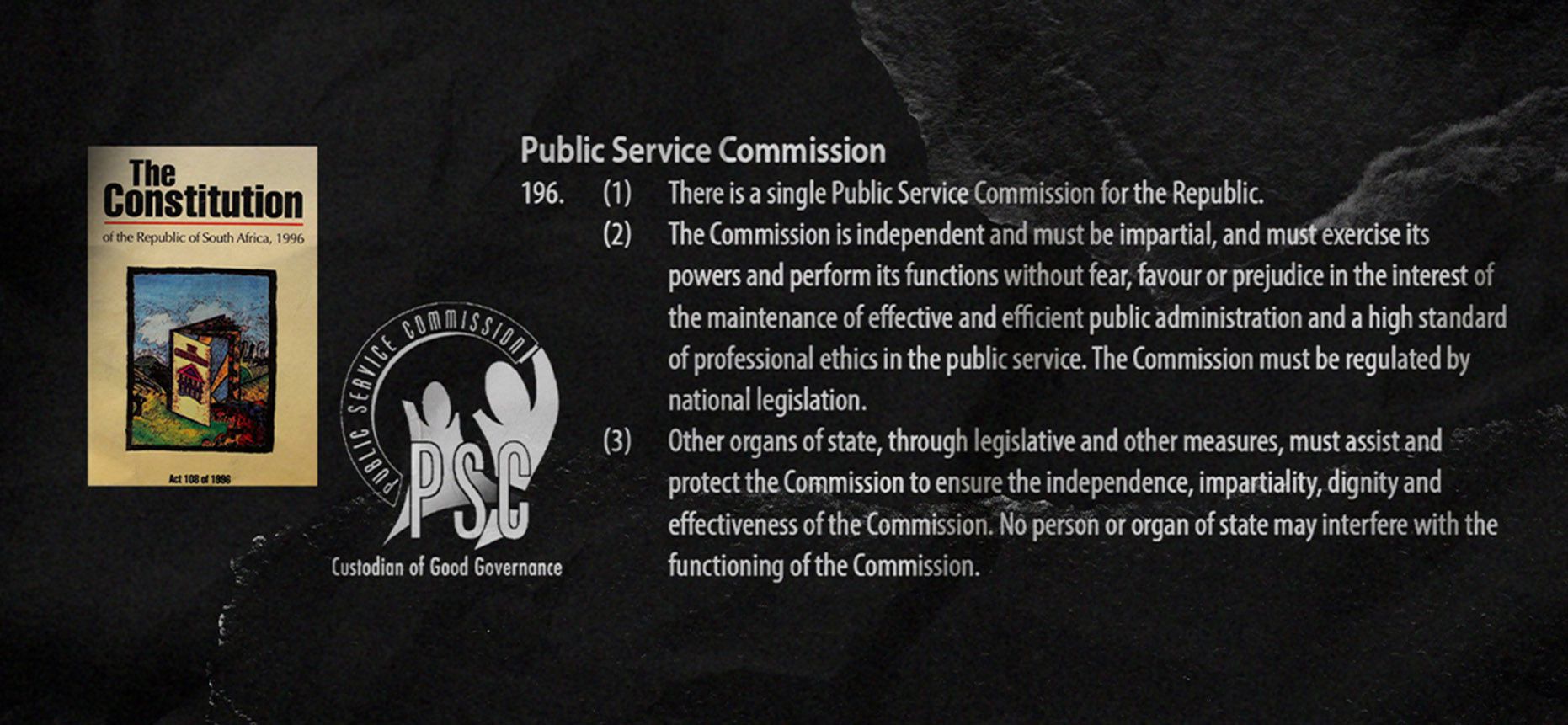 The Constitution

of the Republic of South Africa, 1996

Act 108 of 1996

PUBLIC SERVICE COMMISSION

PSC

Custodian of Good Governance

Public Service Commission

196. (1) There is a single Public Service Commission for the Republic.

(2) The Commission is independent and must be impartial, and must exercise its powers and perform its functions without fear, favour or prejudice in the interest of the maintenance of effective and efficient public administration and a high standard of professional ethics in the public service. The Commission must be regulated by national legislation.

(3) Other organs of state, through legislative and other measures, must assist and protect the Commission to ensure the independence, impartiality, dignity and effectiveness of the Commission. No person or organ of state may interfere with the functioning of the Commission.